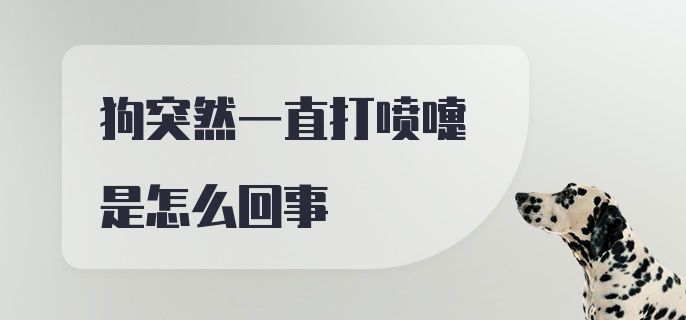 狗突然一直打喷嚏

是怎么回事